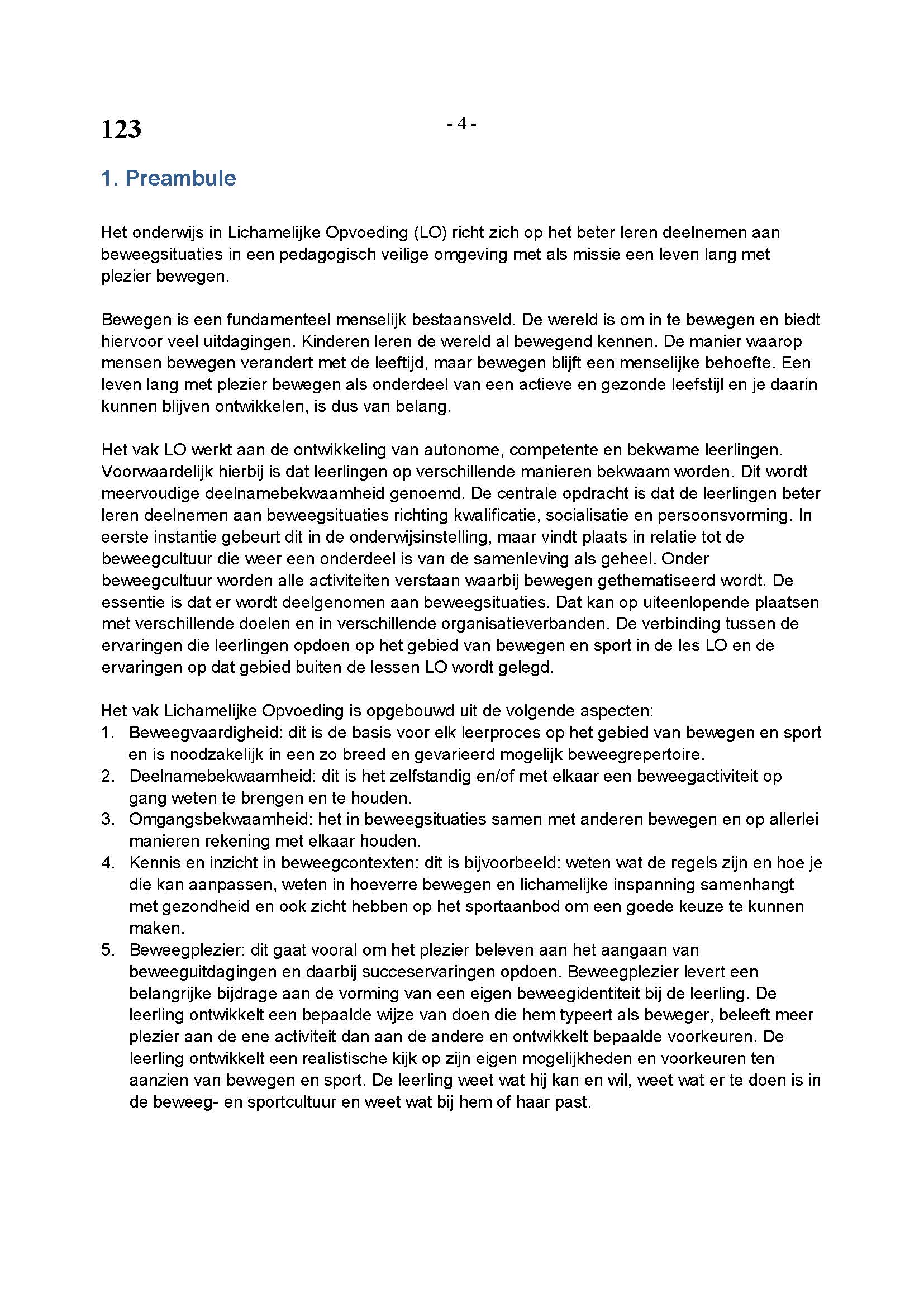 123

- 4 -

1. Preambule

Het onderwijs in Lichamelijke Opvoeding (LO) richt zich op het beter leren deelnemen aan beweegsituaties in een pedagogisch veilige omgeving met als missie een leven lang met plezier bewegen.

Bewegen is een fundamenteel menselijk bestaansveld. De wereld is om in te bewegen en biedt hiervoor veel uitdagingen. Kinderen leren de wereld al bewegend kennen. De manier waarop mensen bewegen verandert met de leeftijd, maar bewegen blijft een menselijke behoefte. Een leven lang met plezier bewegen als onderdeel van een actieve en gezonde leefstijl en je daarin kunnen blijven ontwikkelen, is dus van belang.

Het vak LO werkt aan de ontwikkeling van autonome, competente en bekwame leerlingen. Voorwaardelijk hierbij is dat leerlingen op verschillende manieren bekwaam worden. Dit wordt meervoudige deelnamebekwaamheid genoemd. De centrale opdracht is dat de leerlingen beter leren deelnemen aan beweegsituaties richting kwalificatie, socialisatie en persoonsvorming. In eerste instantie gebeurt dit in de onderwijsinstelling, maar vindt plaats in relatie tot de beweegcultuur die weer een onderdeel is van de samenleving als geheel. Onder beweegcultuur worden alle activiteiten verstaan waarbij bewegen gethematiseerd wordt. De essentie is dat er wordt deelgenomen aan beweegsituaties. Dat kan op uiteenlopende plaatsen met verschillende doelen en in verschillende organisatieverbanden. De verbinding tussen de ervaringen die leerlingen opdoen op het gebied van bewegen en sport in de les LO en de ervaringen op dat gebied buiten de lessen LO wordt gelegd.

Het vak Lichamelijke Opvoeding is opgebouwd uit de volgende aspecten:
1. Beweegvaardigheid: dit is de basis voor elk leerproces op het gebied van bewegen en sport en is noodzakelijk in een zo breed en gevarieerd mogelijk beweegrepertoire.
2. Deelnamebekwaamheid: dit is het zelfstandig en/of met elkaar een beweegactiviteit op gang weten te brengen en te houden.
3. Omgangsbekwaamheid: het in beweegsituaties samen met anderen bewegen en op allerlei manieren rekening met elkaar houden.
4. Kennis en inzicht in beweegcontexten: dit is bijvoorbeeld: weten wat de regels zijn en hoe je die kan aanpassen, weten in hoeverre bewegen en lichamelijke inspanning samenhangt met gezondheid en ook zicht hebben op het sportaanbod om een goede keuze te kunnen maken.
5. Beweegplezier: dit gaat vooral om het plezier beleven aan het aangaan van beweeguitdagingen en daarbij succeservaringen opdoen. Beweegplezier levert een belangrijke bijdrage aan de vorming van een eigen beweegidentiteit bij de leerling. De leerling ontwikkelt een bepaalde wijze van doen die hem typeert als beweger, beleeft meer plezier aan de ene activiteit dan aan de andere en ontwikkelt bepaalde voorkeuren. De leerling ontwikkelt een realistische kijk op zijn eigen mogelijkheden en voorkeuren ten aanzien van bewegen en sport. De leerling weet wat hij kan en wil, weet wat er te doen is in de beweeg- en sportcultuur en weet wat bij hem of haar past.